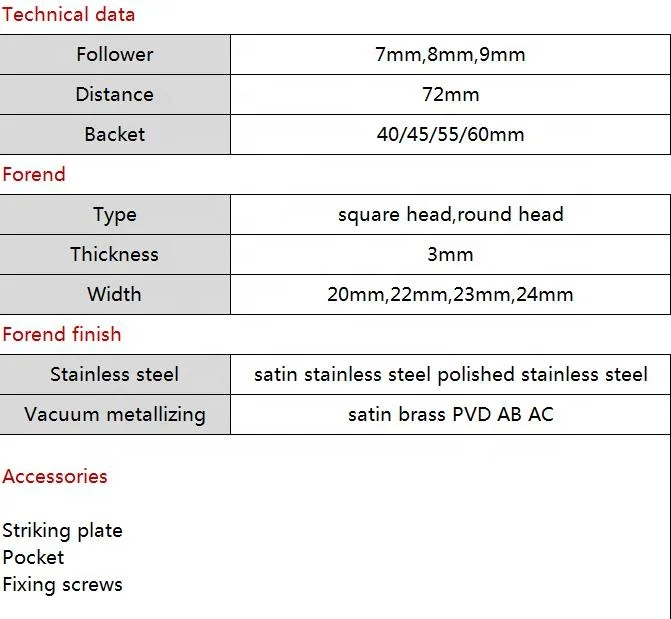 Technical data

| Follower | 7mm,8mm,9mm |
|---|---|
| Distance | 72mm |
| Backet | 40/45/55/60mm |

Forend

| Type | square head,round head |
|---|---|
| Thickness | 3mm |
| Width | 20mm,22mm,23mm,24mm |

Forend finish

| Stainless steel | satin stainless steel polished stainless steel |
|---|---|
| Vacuum metallizing | satin brass PVD AB AC |

Accessories

Striking plate
Pocket
Fixing screws